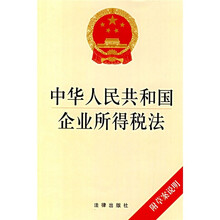 中华人民共和国
企业所得税法

附草案说明

法律出版社